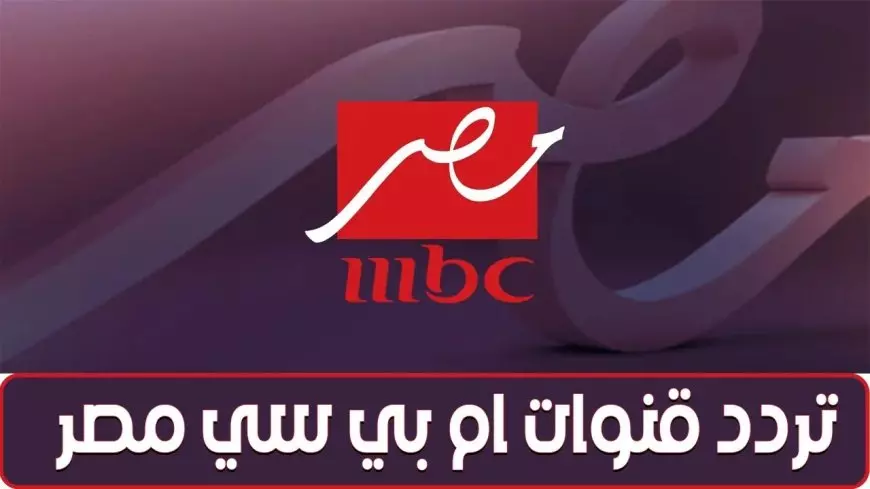 مصر
mbc

تردد قنوات ام بي سي مصر